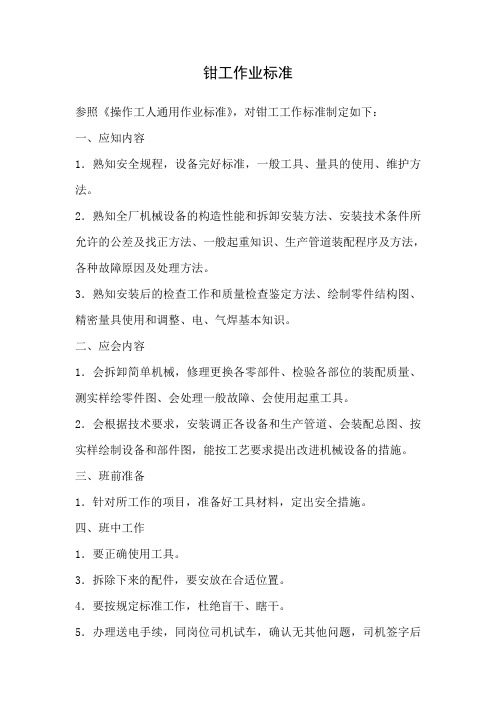 钳工作业标准

参照《操作工人通用作业标准》，对钳工工作标准制定如下：

一、应知内容

1．熟知安全规程，设备完好标准，一般工具、量具的使用、维护方法。

2．熟知全厂机械设备的构造性能和拆卸安装方法、安装技术条件所允许的公差及找正方法、一般起重知识、生产管道装配程序及方法，各种故障原因及处理方法。

3．熟知安装后的检查工作和质量检查鉴定方法、绘制零件结构图、精密量具使用和调整、电、气焊基本知识。

二、应会内容

1．会拆卸简单机械，修理更换各零部件、检验各部位的装配质量、测实样绘零件图、会处理一般故障、会使用起重工具。

2．会根据技术要求，安装调正各设备和生产管道、会装配总图、按实样绘制设备和部件图，能按工艺要求提出改进机械设备的措施。

三、班前准备

1．针对所工作的项目，准备好工具材料，定出安全措施。

四、班中工作

1．要正确使用工具。

3．拆除下来的配件，要安放在合适位置。

4．要按规定标准工作，杜绝盲干、瞎干。

5．办理送电手续，同岗位司机试车，确认无其他问题，司机签字后